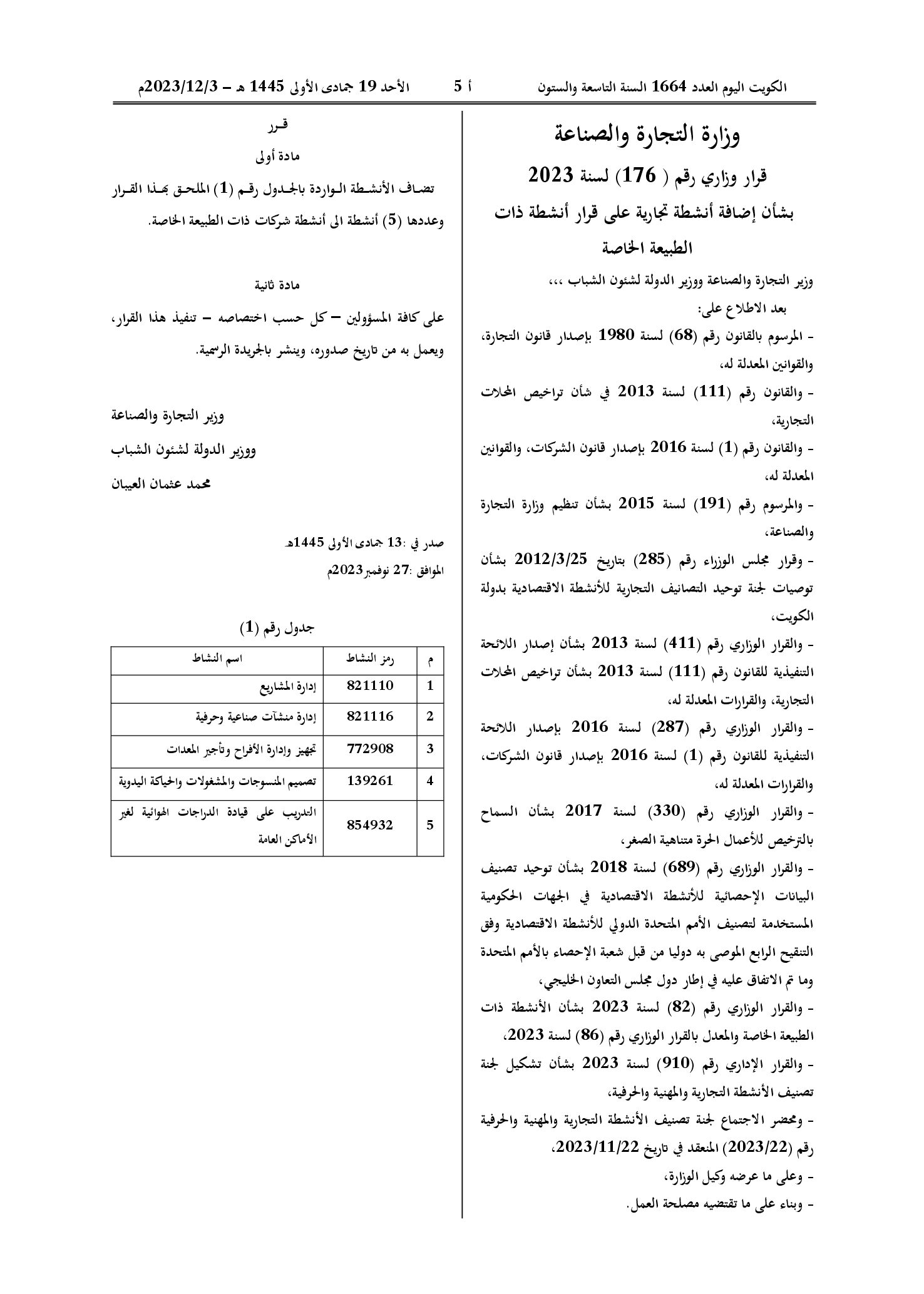 الكويت اليوم العدد 1664 السنة التاسعة والستون أ 5 الأحد 19 جمادى الأولى 1445 هـ – 2023/12/3م

وزارة التجارة والصناعة

قرار وزاري رقم ( 176) لسنة 2023

بشأن إضافة أنشطة تجارية على قرار أنشطة ذات الطبيعة الخاصة

وزير التجارة والصناعة ووزير الدولة لشئون الشباب ،،،

بعد الاطلاع على:

- المرسوم بالقانون رقم (68) لسنة 1980 بإصدار قانون التجارة، والقوانين المعدلة له،

- والقانون رقم (111) لسنة 2013 في شأن تراخيص المحلات التجارية،

- والقانون رقم (1) لسنة 2016 بإصدار قانون الشركات، والقوانين المعدلة له،

- والمرسوم رقم (191) لسنة 2015 بشأن تنظيم وزارة التجارة والصناعة،

- وقرار مجلس الوزراء رقم (285) بتاريخ 2012/3/25 بشأن توصيات لجنة توحيد التصانيف التجارية للأنشطة الاقتصادية بدولة الكويت،

- والقرار الوزاري رقم (411) لسنة 2013 بشأن إصدار اللائحة التنفيذية للقانون رقم (111) لسنة 2013 بشأن تراخيص المحلات التجارية، والقرارات المعدلة له،

- والقرار الوزاري رقم (287) لسنة 2016 بإصدار اللائحة التنفيذية للقانون رقم (1) لسنة 2016 بإصدار قانون الشركات، والقرارات المعدلة له،

- والقرار الوزاري رقم (330) لسنة 2017 بشأن السماح بالترخيص للأعمال الحرة متناهية الصغر،

- والقرار الوزاري رقم (689) لسنة 2018 بشأن توحيد تصنيف البيانات الإحصائية للأنشطة الاقتصادية في الجهات الحكومية المستخدمة لتصنيف الأمم المتحدة الدولي للأنشطة الاقتصادية وفق التنقيح الرابع الموصى به دوليا من قبل شعبة الإحصاء بالأمم المتحدة وما تم الاتفاق عليه في إطار دول مجلس التعاون الخليجي،

- والقرار الوزاري رقم (82) لسنة 2023 بشأن الأنشطة ذات الطبيعة الخاصة والمعدل بالقرار الوزاري رقم (86) لسنة 2023،

- والقرار الإداري رقم (910) لسنة 2023 بشأن تشكيل لجنة تصنيف الأنشطة التجارية والمهنية والحرفية،

- ومحضر الاجتماع لجنة تصنيف الأنشطة التجارية والمهنية والحرفية رقم (2023/22) المنعقد في تاريخ 2023/11/22،

- وعلى ما عرضه وكيل الوزارة،

- وبناء على ما تقتضيه مصلحة العمل.

قـرر

مادة أولى

تضاف الأنشطة الواردة بالجدول رقم (1) الملحق بهذا القرار وعددها (5) أنشطة الى أنشطة شركات ذات الطبيعة الخاصة.

مادة ثانية

على كافة المسؤولين – كل حسب اختصاصه – تنفيذ هذا القرار، ويعمل به من تاريخ صدوره، وينشر بالجريدة الرسمية.

وزير التجارة والصناعة

ووزير الدولة لشئون الشباب

محمد عثمان العيبان

صدر في :13 جمادى الأولى 1445هـ

الموافق :27 نوفمبر2023م

جدول رقم (1)

| م | رمز النشاط | اسم النشاط |
|---|---|---|
| 1 | 821110 | إدارة المشاريع |
| 2 | 821116 | إدارة منشآت صناعية وحرفية |
| 3 | 772908 | تجهيز وإدارة الأفراح وتأجير المعدات |
| 4 | 139261 | تصميم المنسوجات والمشغولات والحياكة اليدوية |
| 5 | 854932 | التدريب على قيادة الدراجات الهوائية لغير الأماكن العامة |